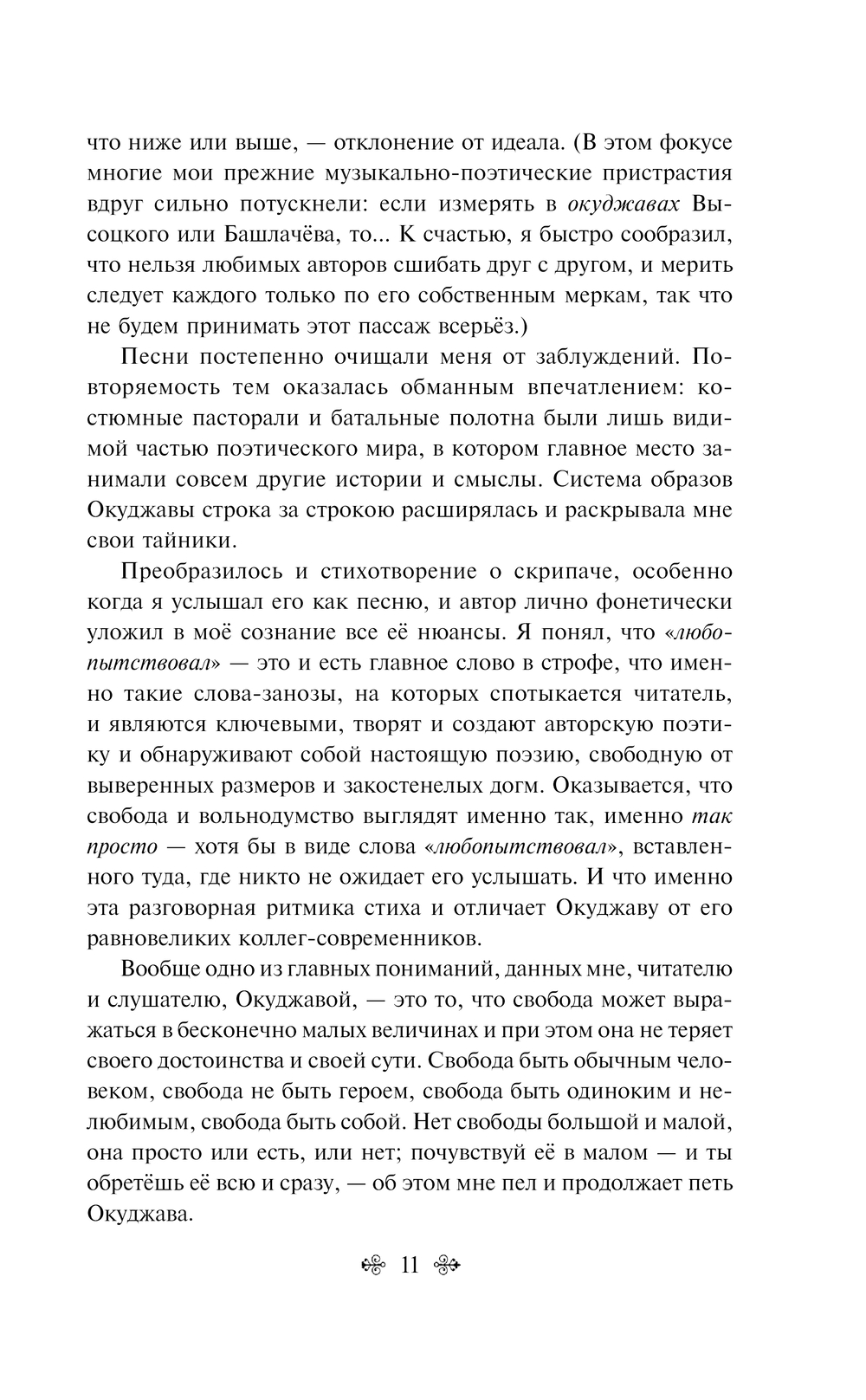 что ниже или выше, — отклонение от идеала. (В этом фокусе многие мои прежние музыкально-поэтические пристрастия вдруг сильно потускнели: если измерять в окуджавах Высоцкого или Башлачёва, то... К счастью, я быстро сообразил, что нельзя любимых авторов сшибать друг с другом, и мерить следует каждого только по его собственным меркам, так что не будем принимать этот пассаж всерьёз.)

Песни постепенно очищали меня от заблуждений. Повторяемость тем оказалась обманным впечатлением: костюмные пасторали и батальные полотна были лишь видимой частью поэтического мира, в котором главное место занимали совсем другие истории и смыслы. Система образов Окуджавы строка за строкою расширялась и раскрывала мне свои тайники.

Преобразилось и стихотворение о скрипаче, особенно когда я услышал его как песню, и автор лично фонетически уложил в моё сознание все её нюансы. Я понял, что «любопытствовал» — это и есть главное слово в строфе, что именно такие слова-занозы, на которых спотыкается читатель, и являются ключевыми, творят и создают авторскую поэтику и обнаруживают собой настоящую поэзию, свободную от выверенных размеров и закостенелых догм. Оказывается, что свобода и вольнодумство выглядят именно так, именно так просто — хотя бы в виде слова «любопытствовал», вставленного туда, где никто не ожидает его услышать. И что именно эта разговорная ритмика стиха и отличает Окуджаву от его равновеликих коллег-современников.

Вообще одно из главных пониманий, данных мне, читателю и слушателю, Окуджавой, — это то, что свобода может выражаться в бесконечно малых величинах и при этом она не теряет своего достоинства и своей сути. Свобода быть обычным человеком, свобода не быть героем, свобода быть одиноким и нелюбимым, свобода быть собой. Нет свободы большой и малой, она просто или есть, или нет; почувствуй её в малом — и ты обретёшь её всю и сразу, — об этом мне пел и продолжает петь Окуджава.

11